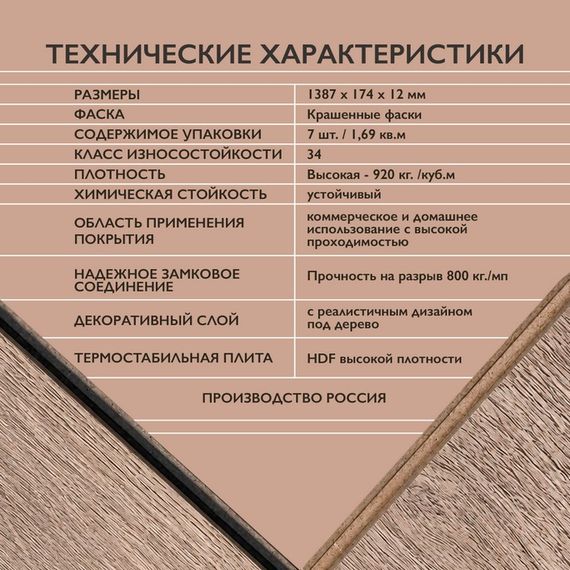 ТЕХНИЧЕСКИЕ ХАРАКТЕРИСТИКИ

| | |
|---|---|
| РАЗМЕРЫ | 1387 x 174 x 12 мм |
| ФАСКА | Крашенные фаски |
| СОДЕРЖИМОЕ УПАКОВКИ | 7 шт. / 1,69 кв.м |
| КЛАСС ИЗНОСОСТОЙКОСТИ | 34 |
| ПЛОТНОСТЬ | Высокая - 920 кг. /куб.м |
| ХИМИЧЕСКАЯ СТОЙКОСТЬ | устойчивый |
| ОБЛАСТЬ ПРИМЕНЕНИЯ ПОКРЫТИЯ | коммерческое и домашнее использование с высокой проходимостью |
| НАДЕЖНОЕ ЗАМКОВОЕ СОЕДИНЕНИЕ | Прочность на разрыв 800 кг./мп |
| ДЕКОРАТИВНЫЙ СЛОЙ | с реалистичным дизайном под дерево |
| ТЕРМОСТАБИЛЬНАЯ ПЛИТА | HDF высокой плотности |

ПРОИЗВОДСТВО РОССИЯ